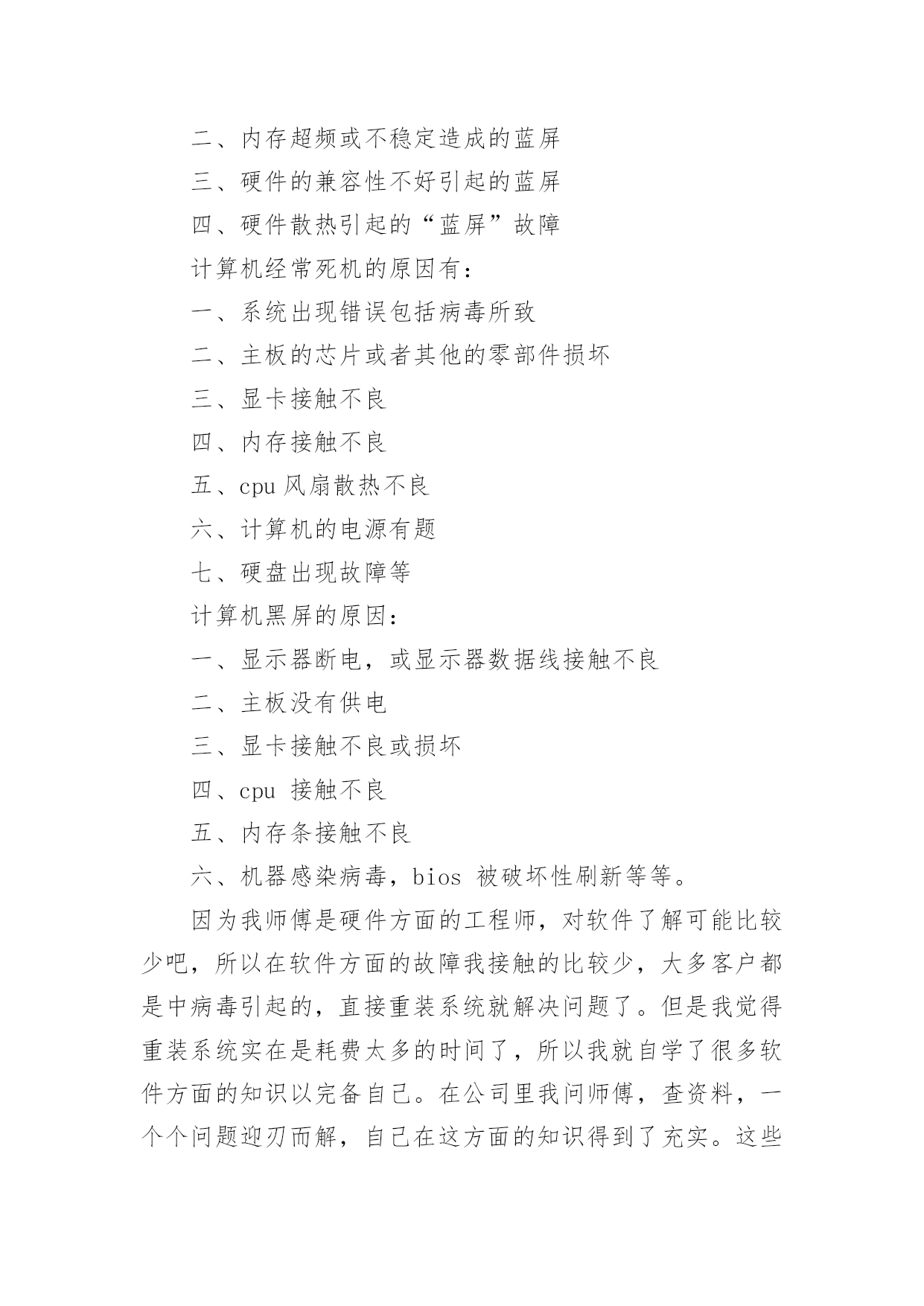 二、内存超频或不稳定造成的蓝屏

三、硬件的兼容性不好引起的蓝屏

四、硬件散热引起的“蓝屏”故障

计算机经常死机的原因有：

一、系统出现错误包括病毒所致

二、主板的芯片或者其他的零部件损坏

三、显卡接触不良

四、内存接触不良

五、cpu 风扇散热不良

六、计算机的电源有题

七、硬盘出现故障等

计算机黑屏的原因：

一、显示器断电，或显示器数据线接触不良

二、主板没有供电

三、显卡接触不良或损坏

四、cpu 接触不良

五、内存条接触不良

六、机器感染病毒，bios 被破坏性刷新等等。

因为我师傅是硬件方面的工程师，对软件了解可能比较少吧，所以在软件方面的故障我接触的比较少，大多客户都是中病毒引起的，直接重装系统就解决问题了。但是我觉得重装系统实在是耗费太多的时间了，所以我就自学了很多软件方面的知识以完备自己。在公司里我问师傅，查资料，一个个问题迎刃而解，自己在这方面的知识得到了充实。这些